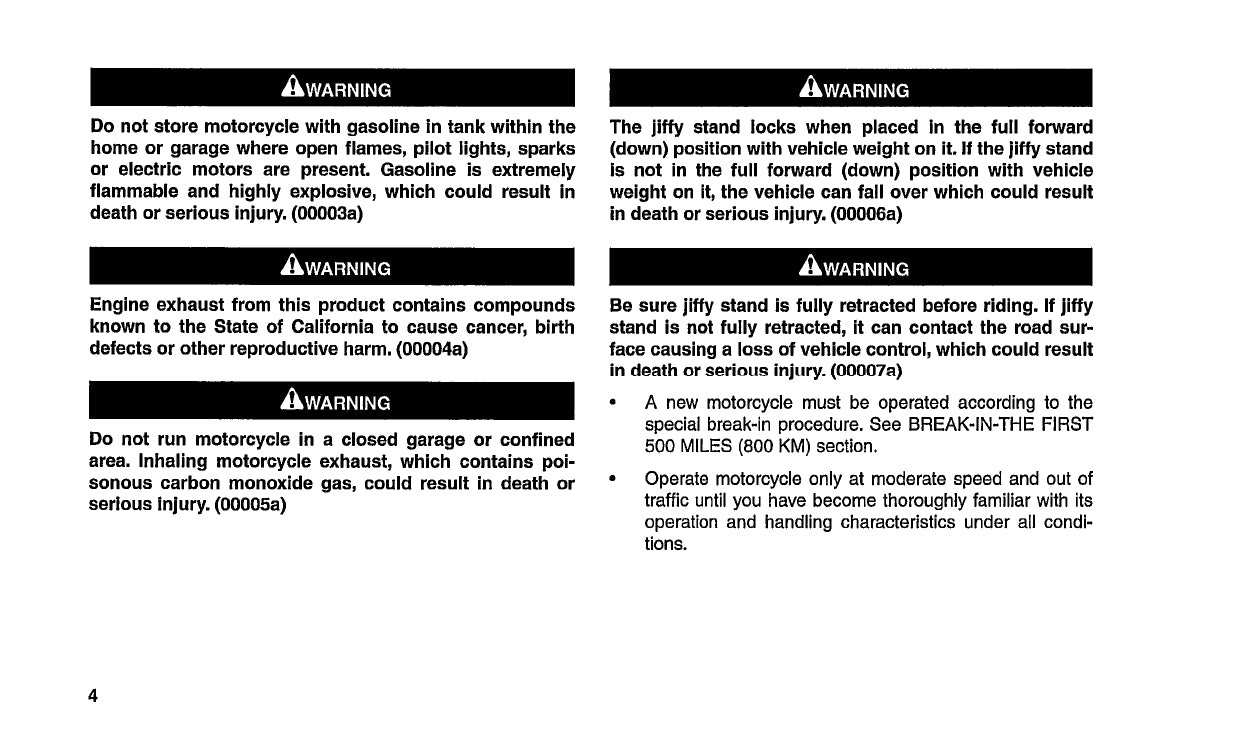 WARNING

Do not store motorcycle with gasoline in tank within the home or garage where open flames, pilot lights, sparks or electric motors are present. Gasoline is extremely flammable and highly explosive, which could result in death or serious injury. (00003a)

WARNING

Engine exhaust from this product contains compounds known to the State of California to cause cancer, birth defects or other reproductive harm. (00004a)

WARNING

Do not run motorcycle in a closed garage or confined area. Inhaling motorcycle exhaust, which contains poisonous carbon monoxide gas, could result in death or serious injury. (00005a)

WARNING

The jiffy stand locks when placed in the full forward (down) position with vehicle weight on it. If the jiffy stand is not in the full forward (down) position with vehicle weight on it, the vehicle can fall over which could result in death or serious injury. (00006a)

WARNING

Be sure jiffy stand is fully retracted before riding. If jiffy stand is not fully retracted, it can contact the road surface causing a loss of vehicle control, which could result in death or serious injury. (00007a)

• A new motorcycle must be operated according to the special break-in procedure. See BREAK-IN-THE FIRST 500 MILES (800 KM) section.

• Operate motorcycle only at moderate speed and out of traffic until you have become thoroughly familiar with its operation and handling characteristics under all conditions.

4